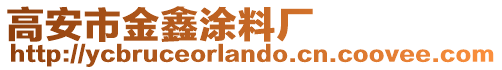 高安市金鑫涂料厂
http://ycbruceorlando.cn.coovee.com